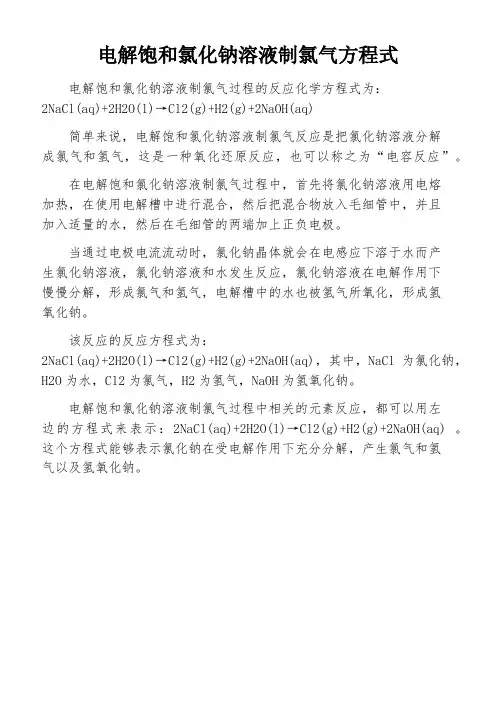 电解饱和氯化钠溶液制氯气方程式

电解饱和氯化钠溶液制氯气过程的反应化学方程式为：2NaCl(aq)+2H2O(l)→Cl2(g)+H2(g)+2NaOH(aq)

简单来说，电解饱和氯化钠溶液制氯气反应是把氯化钠溶液分解成氯气和氢气，这是一种氧化还原反应，也可以称之为“电容反应”。

在电解饱和氯化钠溶液制氯气过程中，首先将氯化钠溶液用电熔加热，在使用电解槽中进行混合，然后把混合物放入毛细管中，并且加入适量的水，然后在毛细管的两端加上正负电极。

当通过电极电流流动时，氯化钠晶体就会在电感应下溶于水而产生氯化钠溶液，氯化钠溶液和水发生反应，氯化钠溶液在电解作用下慢慢分解，形成氯气和氢气，电解槽中的水也被氢气所氧化，形成氢氧化钠。

该反应的反应方程式为：2NaCl(aq)+2H2O(l)→Cl2(g)+H2(g)+2NaOH(aq)，其中，NaCl 为氯化钠，H2O 为水，Cl2 为氯气，H2 为氢气，NaOH 为氢氧化钠。

电解饱和氯化钠溶液制氯气过程中相关的元素反应，都可以用左边的方程式来表示：2NaCl(aq)+2H2O(l)→Cl2(g)+H2(g)+2NaOH(aq) 。这个方程式能够表示氯化钠在受电解作用下充分分解，产生氯气和氢气以及氢氧化钠。